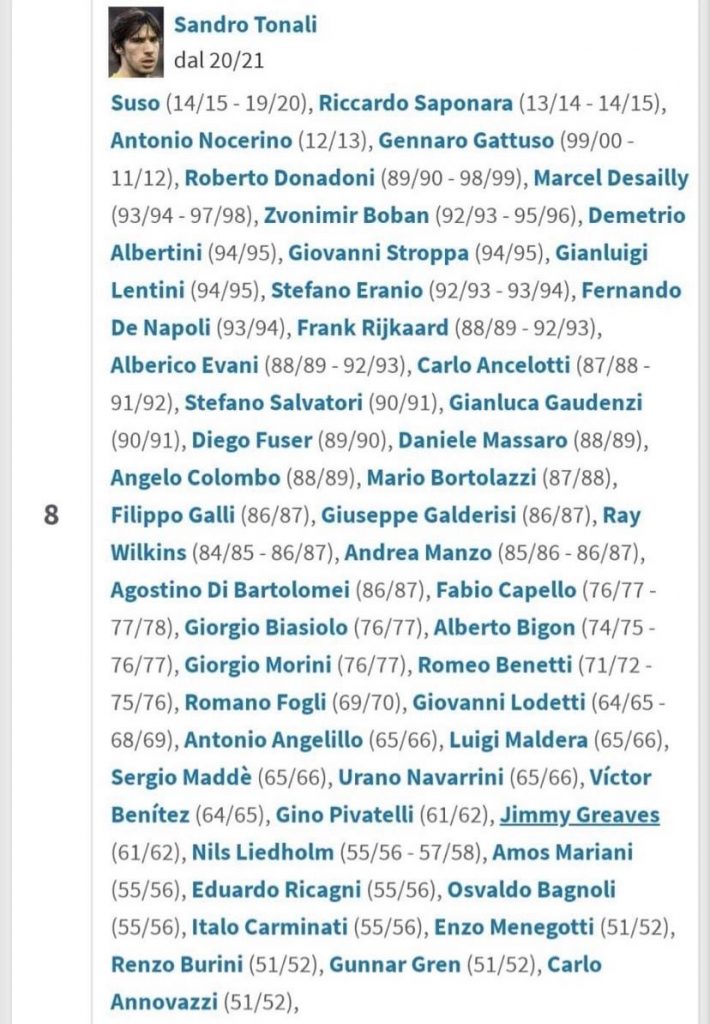 8

Sandro Tonali
dal 20/21

Suso (14/15 - 19/20), Riccardo Saponara (13/14 - 14/15), Antonio Nocerino (12/13), Gennaro Gattuso (99/00 - 11/12), Roberto Donadoni (89/90 - 98/99), Marcel Desailly (93/94 - 97/98), Zvonimir Boban (92/93 - 95/96), Demetrio Albertini (94/95), Giovanni Stroppa (94/95), Gianluigi Lentini (94/95), Stefano Eranio (92/93 - 93/94), Fernando De Napoli (93/94), Frank Rijkaard (88/89 - 92/93), Alberico Evani (88/89 - 92/93), Carlo Ancelotti (87/88 - 91/92), Stefano Salvatori (90/91), Gianluca Gaudenzi (90/91), Diego Fuser (89/90), Daniele Massaro (88/89), Angelo Colombo (88/89), Mario Bortolazzi (87/88), Filippo Galli (86/87), Giuseppe Galderisi (86/87), Ray Wilkins (84/85 - 86/87), Andrea Manzo (85/86 - 86/87), Agostino Di Bartolomei (86/87), Fabio Capello (76/77 - 77/78), Giorgio Biasiolo (76/77), Alberto Bigon (74/75 - 76/77), Giorgio Morini (76/77), Romeo Benetti (71/72 - 75/76), Romano Fogli (69/70), Giovanni Lodetti (64/65 - 68/69), Antonio Angelillo (65/66), Luigi Maldera (65/66), Sergio Maddè (65/66), Urano Navarrini (65/66), Víctor Benítez (64/65), Gino Pivatelli (61/62), Jimmy Greaves (61/62), Nils Liedholm (55/56 - 57/58), Amos Mariani (55/56), Eduardo Ricagni (55/56), Osvaldo Bagnoli (55/56), Italo Carminati (55/56), Enzo Menegotti (51/52), Renzo Burini (51/52), Gunnar Gren (51/52), Carlo Annovazzi (51/52),